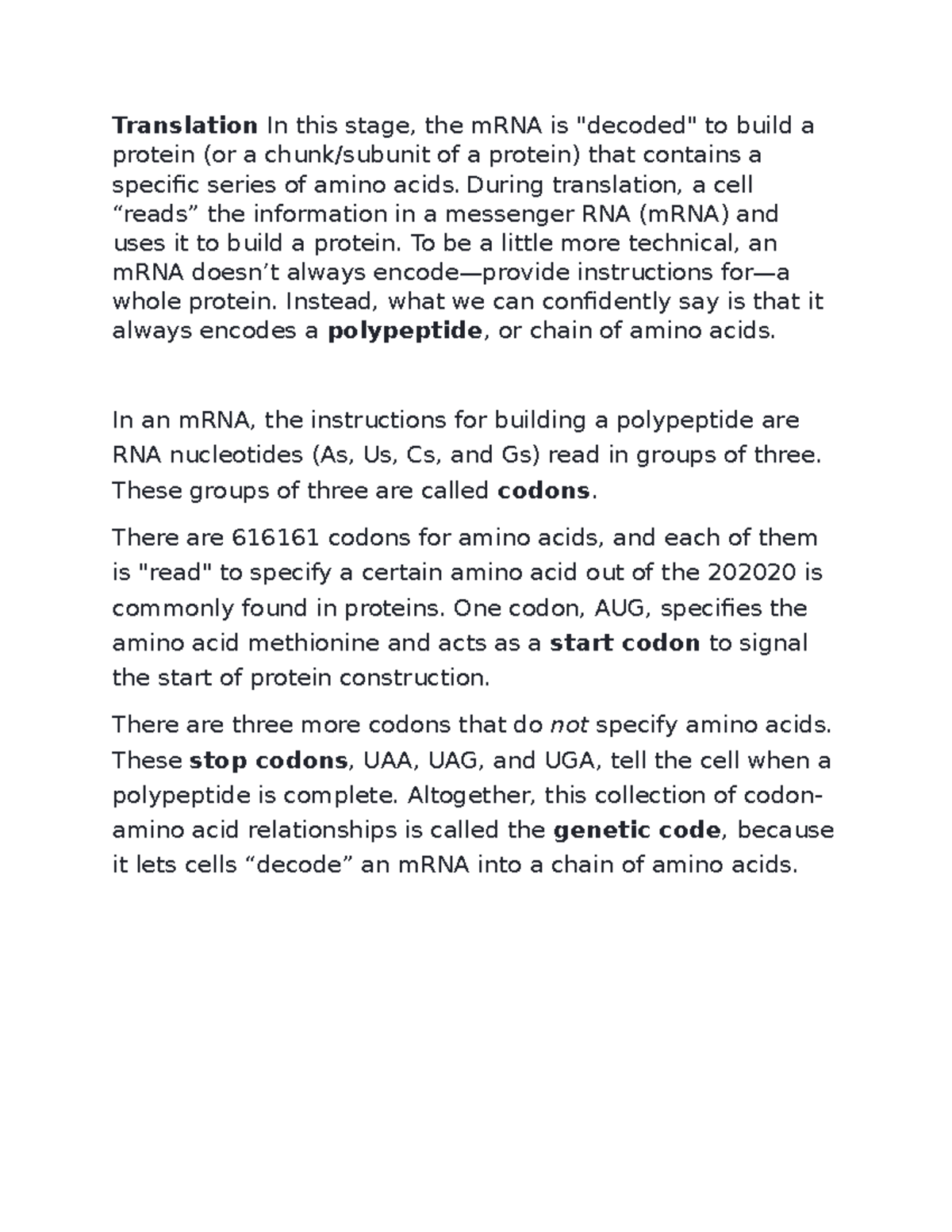 Translation In this stage, the mRNA is "decoded" to build a protein (or a chunk/subunit of a protein) that contains a specific series of amino acids. During translation, a cell “reads” the information in a messenger RNA (mRNA) and uses it to build a protein. To be a little more technical, an mRNA doesn’t always encode—provide instructions for—a whole protein. Instead, what we can confidently say is that it always encodes a polypeptide, or chain of amino acids.

In an mRNA, the instructions for building a polypeptide are RNA nucleotides (As, Us, Cs, and Gs) read in groups of three. These groups of three are called codons.

There are 616161 codons for amino acids, and each of them is "read" to specify a certain amino acid out of the 202020 is commonly found in proteins. One codon, AUG, specifies the amino acid methionine and acts as a start codon to signal the start of protein construction.

There are three more codons that do not specify amino acids. These stop codons, UAA, UAG, and UGA, tell the cell when a polypeptide is complete. Altogether, this collection of codon-amino acid relationships is called the genetic code, because it lets cells “decode” an mRNA into a chain of amino acids.